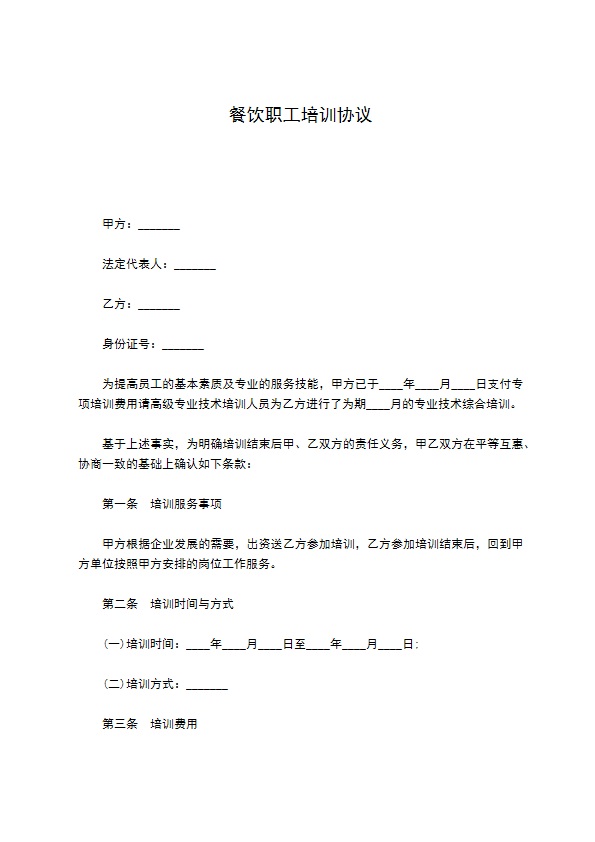 餐饮职工培训协议

甲方：____

法定代表人：____

乙方：____

身份证号：____

为提高员工的基本素质及专业的服务技能，甲方已于____年____月____日支付专项培训费用请高级专业技术培训人员为乙方进行了为期____月的专业技术综合培训。

基于上述事实，为明确培训结束后甲、乙双方的责任义务，甲乙双方在平等互惠、协商一致的基础上确认如下条款：

第一条 培训服务事项

甲方根据企业发展的需要，出资送乙方参加培训，乙方参加培训结束后，回到甲方单位按照甲方安排的岗位工作服务。

第二条 培训时间与方式

(一)培训时间：____年____月____日至____年____月____日；

(二)培训方式：____

第三条 培训费用